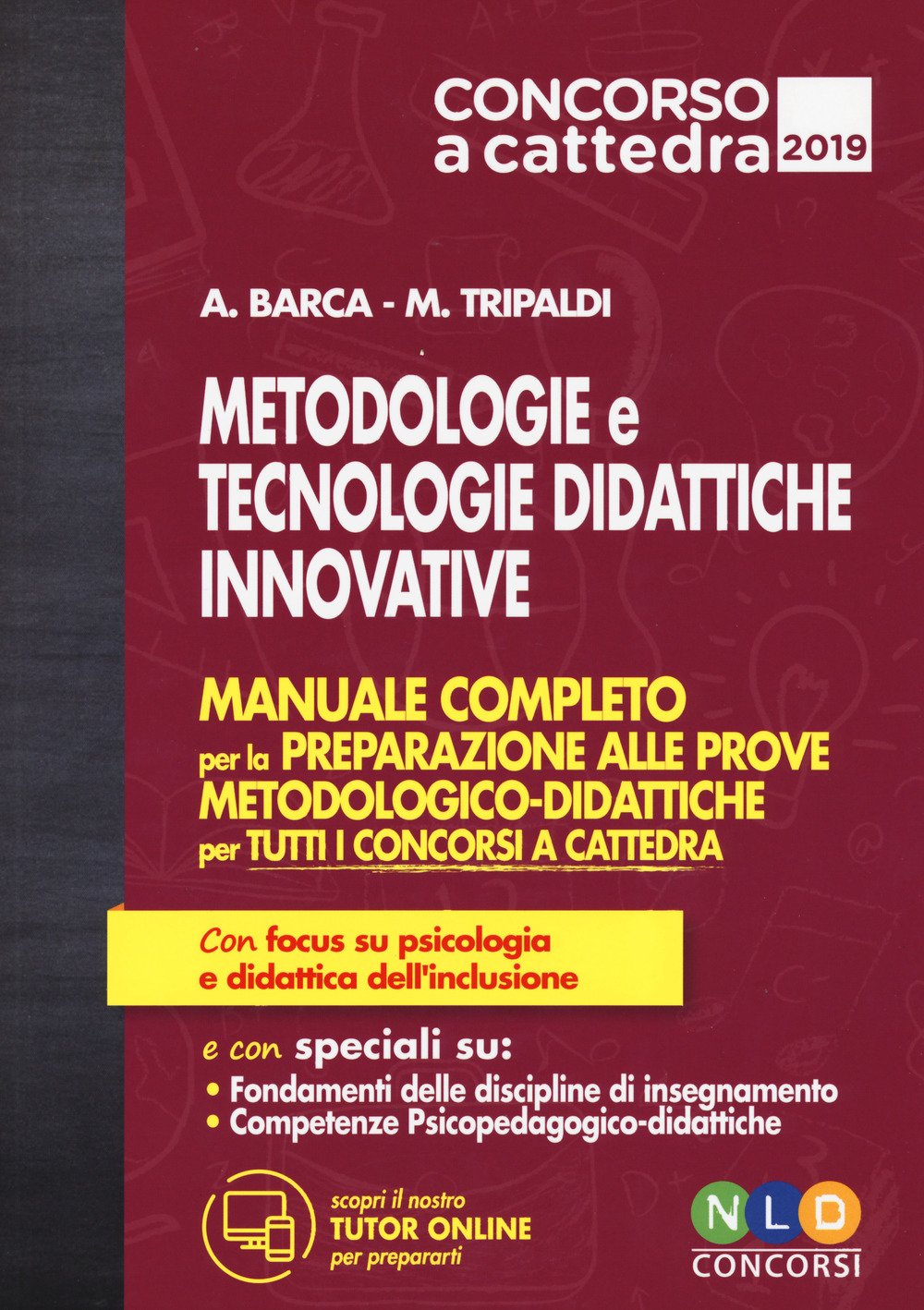 CONCORSO a cattedra 2019

A. BARCA - M. TRIPALDI

METODOLOGIE e TECNOLOGIE DIDATTICHE INNOVATIVE

MANUALE COMPLETO per la PREPARAZIONE ALLE PROVE METODOLOGICO-DIDATTICHE per TUTTI I CONCORSI A CATTEDRA

Con focus su psicologia e didattica dell'inclusione

e con speciali su:
• Fondamenti delle discipline di insegnamento
• Competenze Psicopedagogico-didattiche

scopri il nostro TUTOR ONLINE per prepararti

NLD CONCORSI